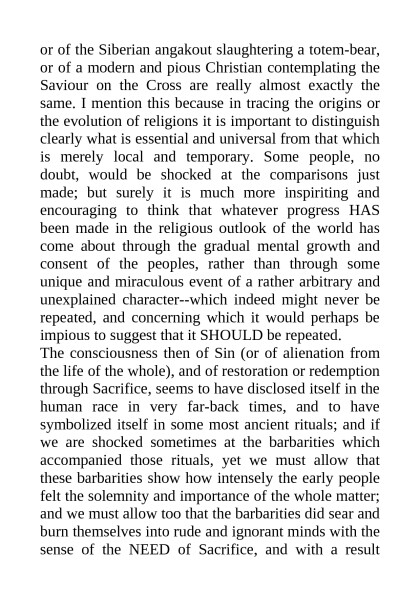 or of the Siberian angakout slaughtering a totem-bear, or of a modern and pious Christian contemplating the Saviour on the Cross are really almost exactly the same. I mention this because in tracing the origins or the evolution of religions it is important to distinguish clearly what is essential and universal from that which is merely local and temporary. Some people, no doubt, would be shocked at the comparisons just made; but surely it is much more inspiriting and encouraging to think that whatever progress HAS been made in the religious outlook of the world has come about through the gradual mental growth and consent of the peoples, rather than through some unique and miraculous event of a rather arbitrary and unexplained character--which indeed might never be repeated, and concerning which it would perhaps be impious to suggest that it SHOULD be repeated.
The consciousness then of Sin (or of alienation from the life of the whole), and of restoration or redemption through Sacrifice, seems to have disclosed itself in the human race in very far-back times, and to have symbolized itself in some most ancient rituals; and if we are shocked sometimes at the barbarities which accompanied those rituals, yet we must allow that these barbarities show how intensely the early people felt the solemnity and importance of the whole matter; and we must allow too that the barbarities did sear and burn themselves into rude and ignorant minds with the sense of the NEED of Sacrifice, and with a result